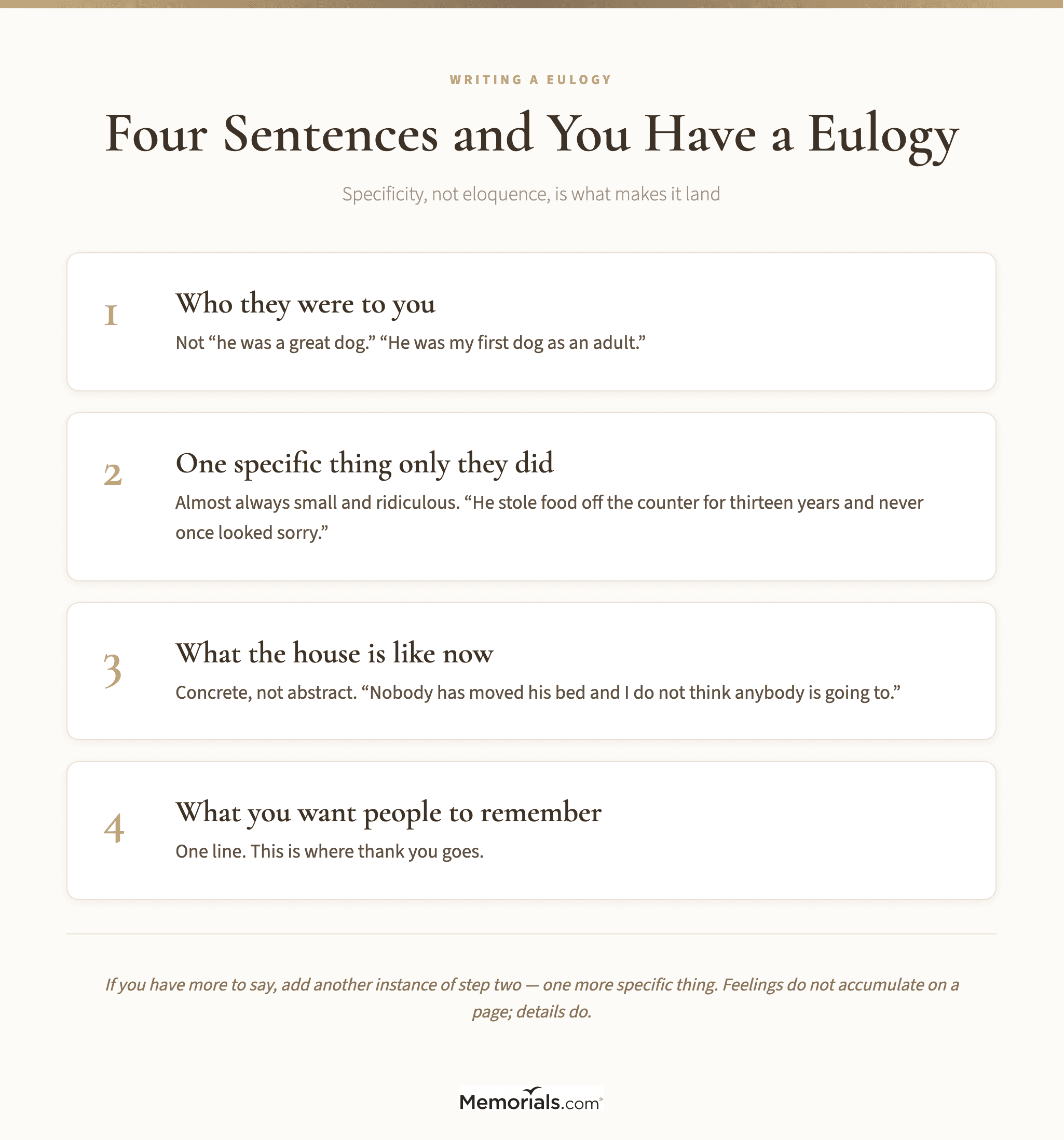 WRITING A EULOGY

Four Sentences and You Have a Eulogy

Specificity, not eloquence, is what makes it land

1

Who they were to you

Not “he was a great dog.” “He was my first dog as an adult.”

2

One specific thing only they did

Almost always small and ridiculous. “He stole food off the counter for thirteen years and never once looked sorry.”

3

What the house is like now

Concrete, not abstract. “Nobody has moved his bed and I do not think anybody is going to.”

4

What you want people to remember

One line. This is where thank you goes.

If you have more to say, add another instance of step two — one more specific thing. Feelings do not accumulate on a page; details do.

Memorials.com